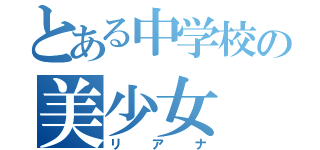 とある中学校の
美少女
リアナ